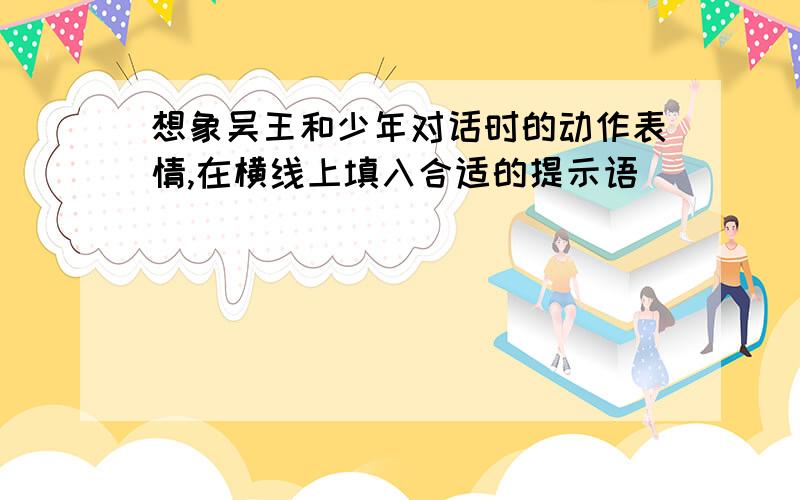 想象吴王和少年对话时的动作表情,在横线上填入合适的提示语